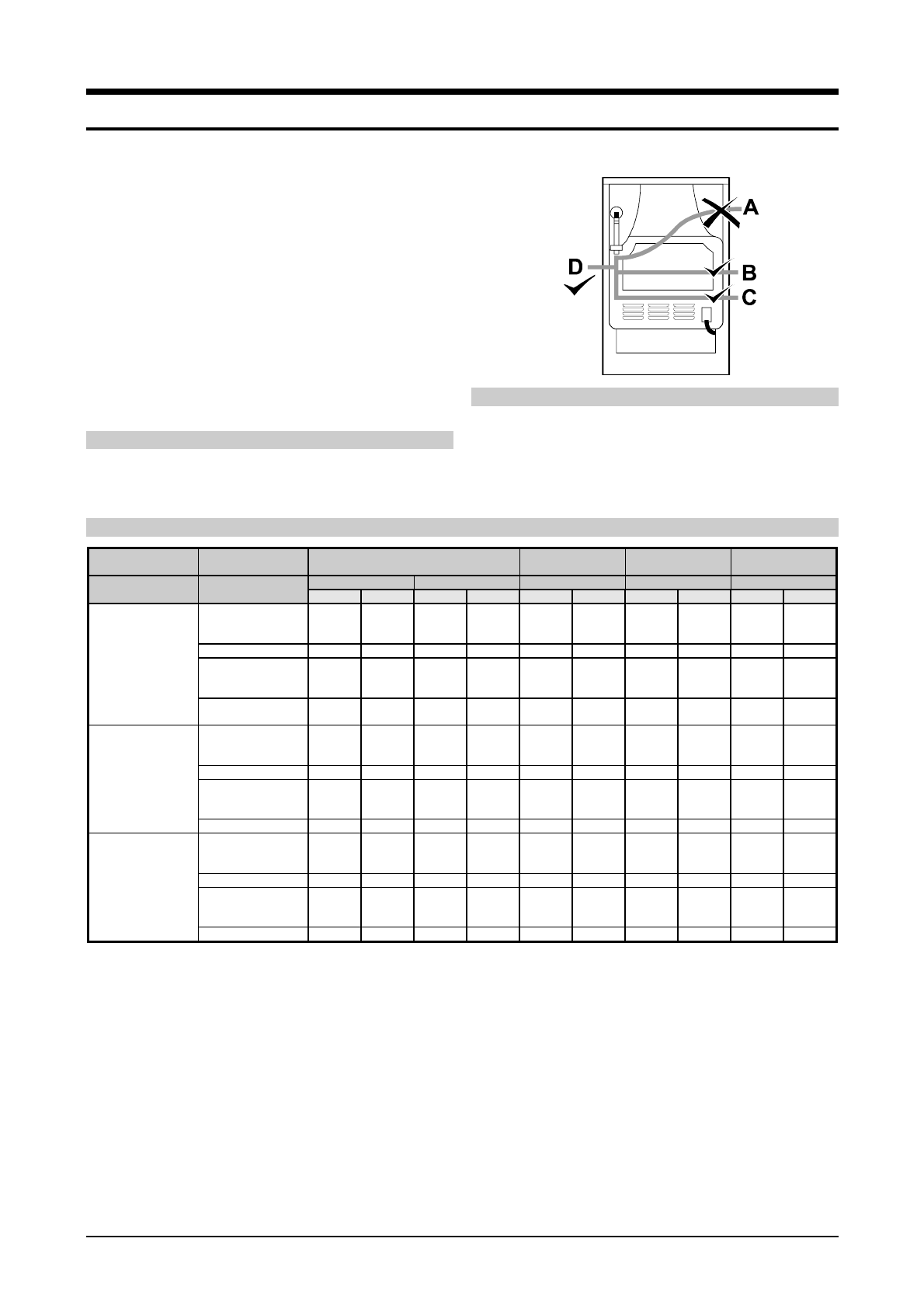 A

D

B

C